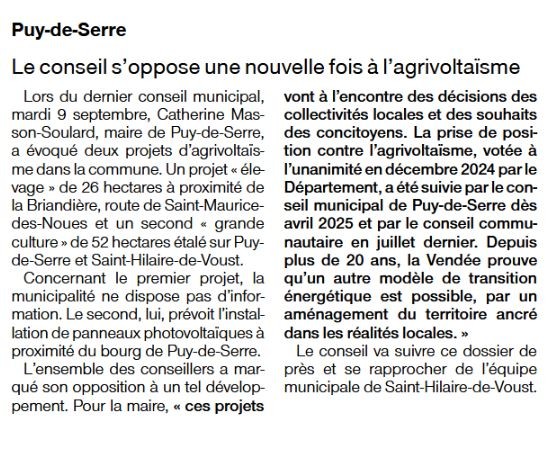 Puy-de-Serre

Le conseil s'oppose une nouvelle fois à l'agrivoltaïsme

Lors du dernier conseil municipal, mardi 9 septembre, Catherine Masson-Soulard, maire de Puy-de-Serre, a évoqué deux projets d'agrivoltaïsme dans la commune. Un projet « élevage » de 26 hectares à proximité de la Briandière, route de Saint-Maurice-des-Noues et un second « grande culture » de 52 hectares étalé sur Puy-de-Serre et Saint-Hilaire-de-Voust.

Concernant le premier projet, la municipalité ne dispose pas d'information. Le second, lui, prévoit l'installation de panneaux photovoltaïques à proximité du bourg de Puy-de-Serre.

L'ensemble des conseillers a marqué son opposition à un tel développement. Pour la maire, « ces projets vont à l'encontre des décisions des collectivités locales et des souhaits des concitoyens. La prise de position contre l'agrivoltaïsme, votée à l'unanimité en décembre 2024 par le Département, a été suivie par le conseil municipal de Puy-de-Serre dès avril 2025 et par le conseil communautaire en juillet dernier. Depuis plus de 20 ans, la Vendée prouve qu'un autre modèle de transition énergétique est possible, par un aménagement du territoire ancré dans les réalités locales. »

Le conseil va suivre ce dossier de près et se rapprocher de l'équipe municipale de Saint-Hilaire-de-Voust.